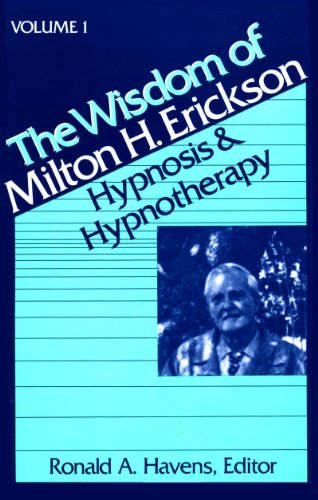 VOLUME 1

The Wisdom of Milton H. Erickson

Hypnosis & Hypnotherapy

Ronald A. Havens, Editor